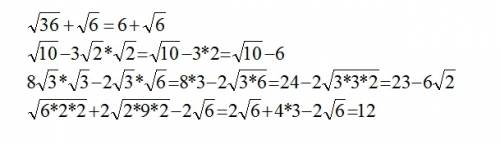 $\sqrt{36}+\sqrt{6}=6+\sqrt{6}$

$\sqrt{10}-3\sqrt{2}*\sqrt{2}=\sqrt{10}-3*2=\sqrt{10}-6$

$8\sqrt{3}*\sqrt{3}-2\sqrt{3}*\sqrt{6}=8*3-2\sqrt{3*6}=24-2\sqrt{3*3*2}=23-6\sqrt{2}$

$\sqrt{6*2*2}+2\sqrt{2*9*2}-2\sqrt{6}=2\sqrt{6}+4*3-2\sqrt{6}=12$